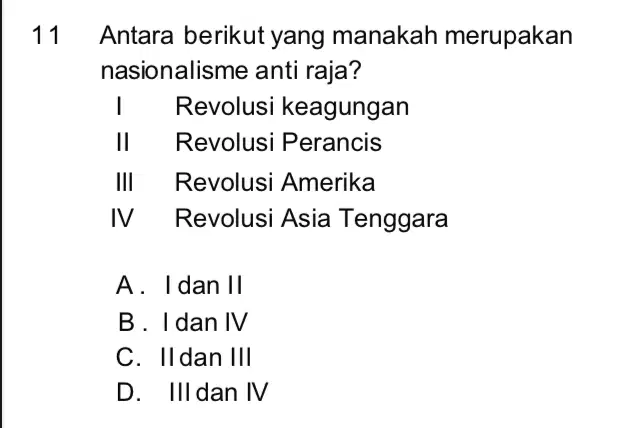 11 Antara berikut yang manakah merupakan nasionalisme anti raja?

I Revolusi keagungan
II Revolusi Perancis
III Revolusi Amerika
IV Revolusi Asia Tenggara

A . I dan II
B . I dan IV
C. II dan III
D. III dan IV